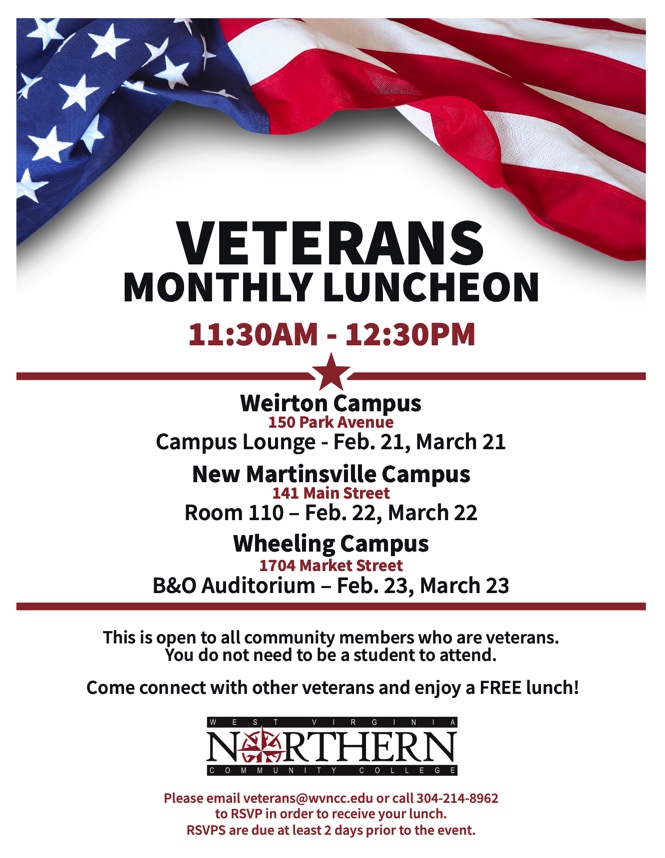 VETERANS
MONTHLY LUNCHEON

11:30AM - 12:30PM

Weirton Campus
150 Park Avenue
Campus Lounge - Feb. 21, March 21

New Martinsville Campus
141 Main Street
Room 110 – Feb. 22, March 22

Wheeling Campus
1704 Market Street
B&O Auditorium – Feb. 23, March 23

This is open to all community members who are veterans. You do not need to be a student to attend.

Come connect with other veterans and enjoy a FREE lunch!

WEST VIRGINIA
NORTHERN
COMMUNITY COLLEGE

Please email veterans@wvncc.edu or call 304-214-8962 to RSVP in order to receive your lunch. RSVPS are due at least 2 days prior to the event.